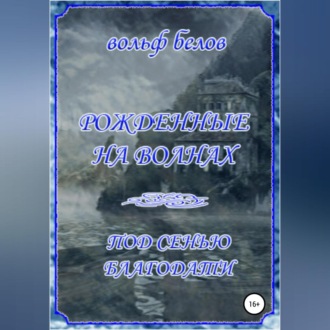 вольф белов

РОЖДЕННЫЕ НА ВОЛНАХ

ПОД СЕНЬЮ БЛАГОДАТИ

16+